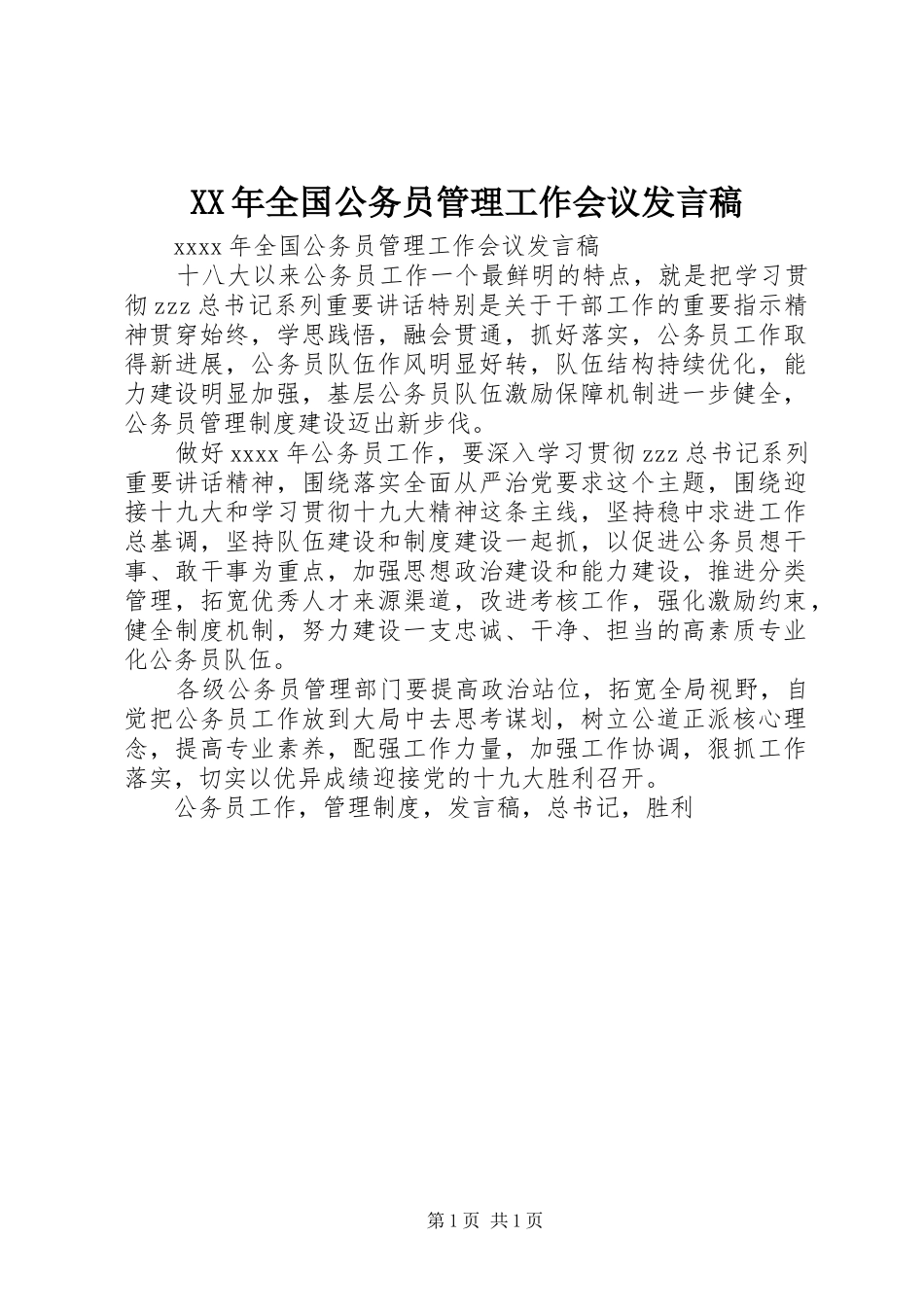 XX年全国公务员管理工作会议发言稿

xxxx年全国公务员管理工作会议发言稿

十八大以来公务员工作一个最鲜明的特点，就是把学习贯彻zzz总书记系列重要讲话特别是关于干部工作的重要指示精神贯穿始终，学思践悟，融会贯通，抓好落实，公务员工作取得新进展，公务员队伍作风明显好转，队伍结构持续优化，能力建设明显加强，基层公务员队伍激励保障机制进一步健全，公务员管理制度建设迈出新步伐。

做好xxxx年公务员工作，要深入学习贯彻zzz总书记系列重要讲话精神，围绕落实全面从严治党要求这个主题，围绕迎接十九大和学习贯彻十九大精神这条主线，坚持稳中求进工作总基调，坚持队伍建设和制度建设一起抓，以促进公务员想干事、敢干事为重点，加强思想政治建设和能力建设，推进分类管理，拓宽优秀人才来源渠道，改进考核工作，强化激励约束，健全制度机制，努力建设一支忠诚、干净、担当的高素质专业化公务员队伍。

各级公务员管理部门要提高政治站位，拓宽全局视野，自觉把公务员工作放到大局中去思考谋划，树立公道正派核心理念，提高专业素养，配强工作力量，加强工作协调，狠抓工作落实，切实以优异成绩迎接党的十九大胜利召开。

公务员工作，管理制度，发言稿，总书记，胜利

第1页 共1页